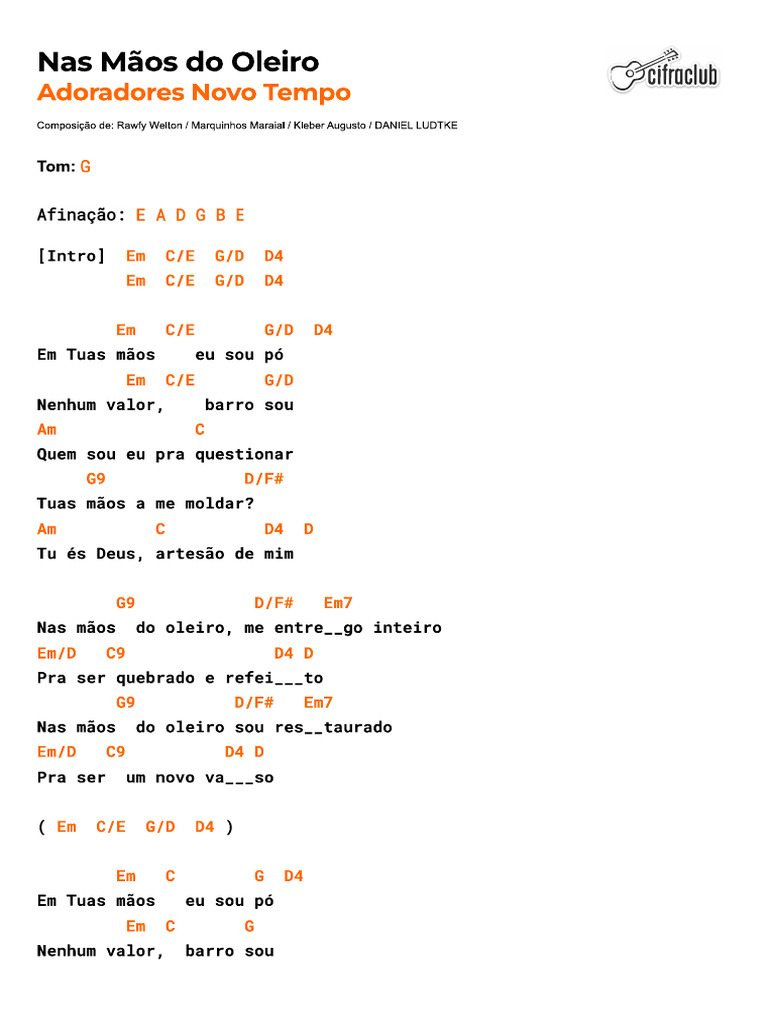 Nas Mãos do Oleiro
Adoradores Novo Tempo

cifraclub

Composição de: Rawfy Welton / Marquinhos Maraial / Kleber Augusto / DANIEL LUDTKE

Tom: G

Afinação: E A D G B E

[Intro] Em C/E G/D D4
Em C/E G/D D4

Em C/E G/D D4
Em Tuas mãos eu sou pó
Em C/E G/D
Nenhum valor, barro sou
Am C
Quem sou eu pra questionar
G9 D/F#
Tuas mãos a me moldar?
Am C D4 D
Tu és Deus, artesão de mim

G9 D/F# Em7
Nas mãos do oleiro, me entre__go inteiro
Em/D C9 D4 D
Pra ser quebrado e refei___to
G9 D/F# Em7
Nas mãos do oleiro sou res__taurado
Em/D C9 D4 D
Pra ser um novo va___so

( Em C/E G/D D4 )

Em C G D4
Em Tuas mãos eu sou pó
Em C G
Nenhum valor, barro sou